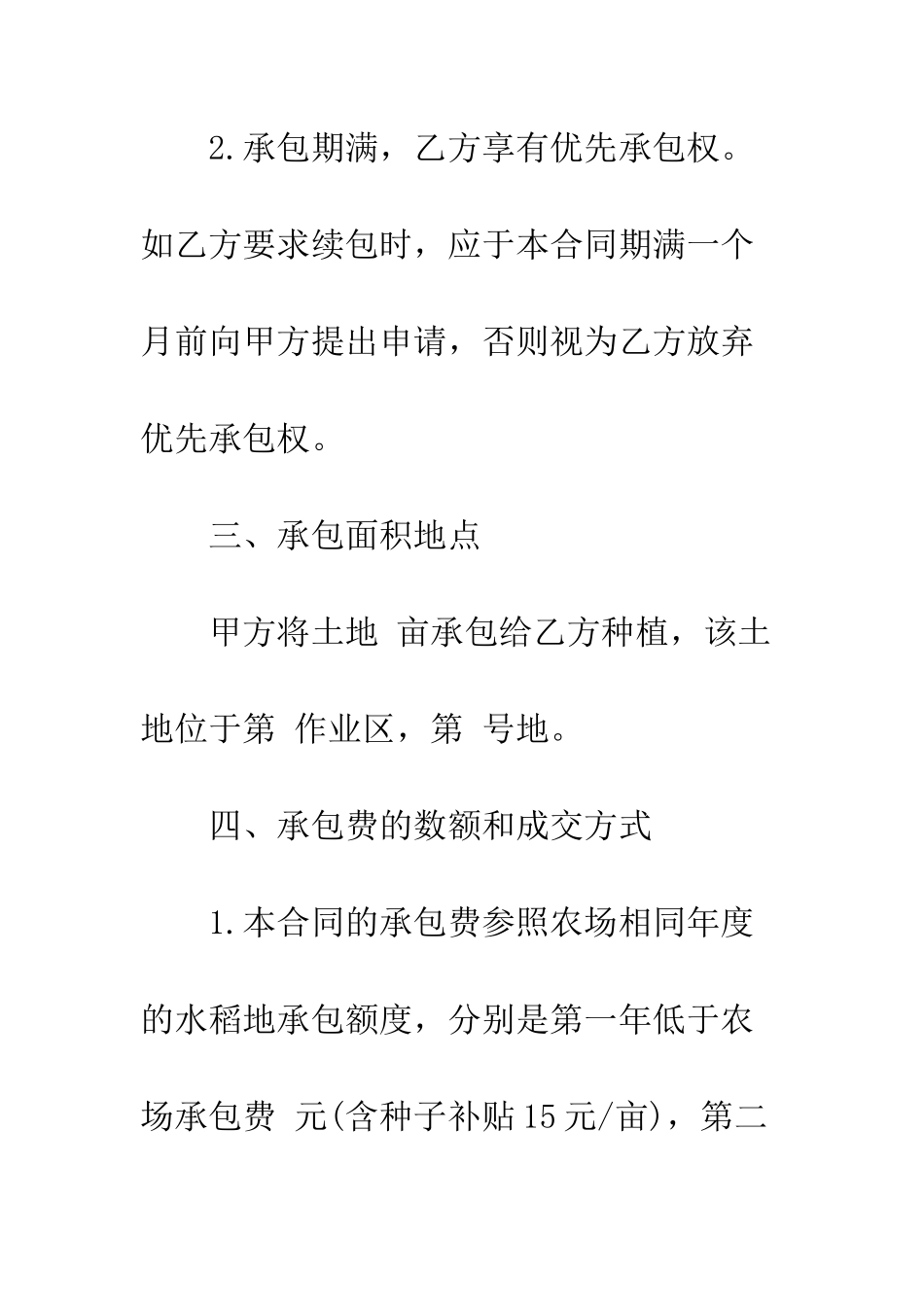 2.承包期满，乙方享有优先承包权。如乙方要求续包时，应于本合同期满一个月前向甲方提出申请，否则视为乙方放弃优先承包权。

三、承包面积地点

甲方将土地 亩承包给乙方种植，该土地位于第 作业区，第 号地。

四、承包费的数额和成交方式

1.本合同的承包费参照农场相同年度的水稻地承包额度，分别是第一年低于农场承包费 元(含种子补贴15元/亩)，第二